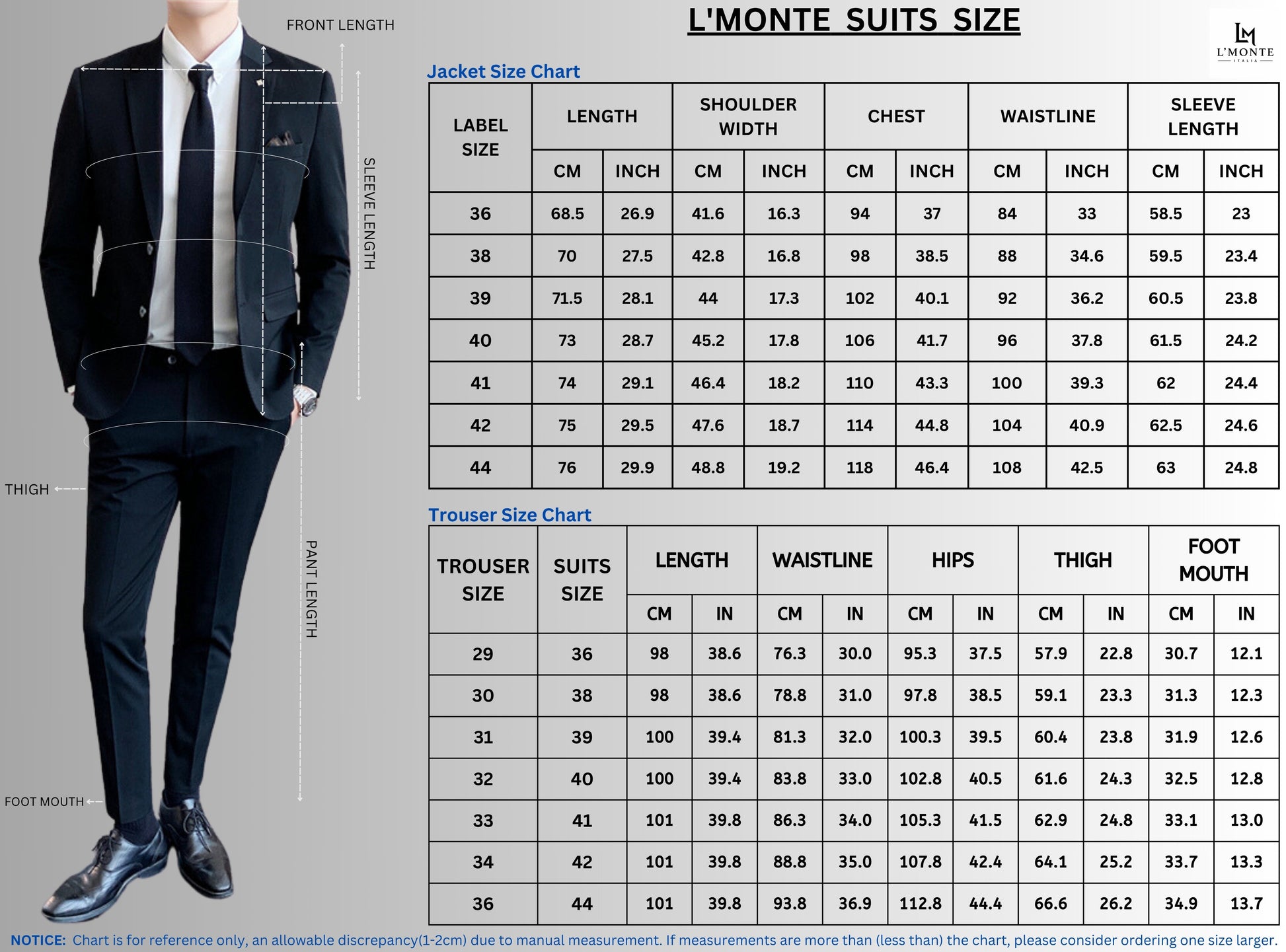 FRONT LENGTH

SLEEVE LENGTH

THIGH

PANT LENGTH

FOOT MOUTH

L'MONTE SUITS SIZE

LM
L'MONTE
ITALIA

Jacket Size Chart

| LABEL SIZE | LENGTH CM | LENGTH INCH | SHOULDER WIDTH CM | SHOULDER WIDTH INCH | CHEST CM | CHEST INCH | WAISTLINE CM | WAISTLINE INCH | SLEEVE LENGTH CM | SLEEVE LENGTH INCH |
|---|---|---|---|---|---|---|---|---|---|---|
| 36 | 68.5 | 26.9 | 41.6 | 16.3 | 94 | 37 | 84 | 33 | 58.5 | 23 |
| 38 | 70 | 27.5 | 42.8 | 16.8 | 98 | 38.5 | 88 | 34.6 | 59.5 | 23.4 |
| 39 | 71.5 | 28.1 | 44 | 17.3 | 102 | 40.1 | 92 | 36.2 | 60.5 | 23.8 |
| 40 | 73 | 28.7 | 45.2 | 17.8 | 106 | 41.7 | 96 | 37.8 | 61.5 | 24.2 |
| 41 | 74 | 29.1 | 46.4 | 18.2 | 110 | 43.3 | 100 | 39.3 | 62 | 24.4 |
| 42 | 75 | 29.5 | 47.6 | 18.7 | 114 | 44.8 | 104 | 40.9 | 62.5 | 24.6 |
| 44 | 76 | 29.9 | 48.8 | 19.2 | 118 | 46.4 | 108 | 42.5 | 63 | 24.8 |

Trouser Size Chart

| TROUSER SIZE | SUITS SIZE | LENGTH CM | LENGTH IN | WAISTLINE CM | WAISTLINE IN | HIPS CM | HIPS IN | THIGH CM | THIGH IN | FOOT MOUTH CM | FOOT MOUTH IN |
|---|---|---|---|---|---|---|---|---|---|---|---|
| 29 | 36 | 98 | 38.6 | 76.3 | 30.0 | 95.3 | 37.5 | 57.9 | 22.8 | 30.7 | 12.1 |
| 30 | 38 | 98 | 38.6 | 78.8 | 31.0 | 97.8 | 38.5 | 59.1 | 23.3 | 31.3 | 12.3 |
| 31 | 39 | 100 | 39.4 | 81.3 | 32.0 | 100.3 | 39.5 | 60.4 | 23.8 | 31.9 | 12.6 |
| 32 | 40 | 100 | 39.4 | 83.8 | 33.0 | 102.8 | 40.5 | 61.6 | 24.3 | 32.5 | 12.8 |
| 33 | 41 | 101 | 39.8 | 86.3 | 34.0 | 105.3 | 41.5 | 62.9 | 24.8 | 33.1 | 13.0 |
| 34 | 42 | 101 | 39.8 | 88.8 | 35.0 | 107.8 | 42.4 | 64.1 | 25.2 | 33.7 | 13.3 |
| 36 | 44 | 101 | 39.8 | 93.8 | 36.9 | 112.8 | 44.4 | 66.6 | 26.2 | 34.9 | 13.7 |

NOTICE: Chart is for reference only, an allowable discrepancy(1-2cm) due to manual measurement. If measurements are more than (less than) the chart, please consider ordering one size larger.